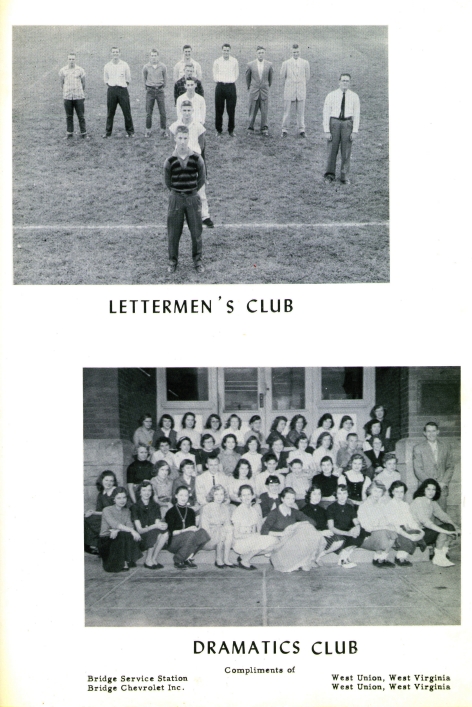 LETTERMEN'S CLUB

DRAMATICS CLUB

Compliments of

Bridge Service Station
Bridge Chevrolet Inc.

West Union, West Virginia
West Union, West Virginia